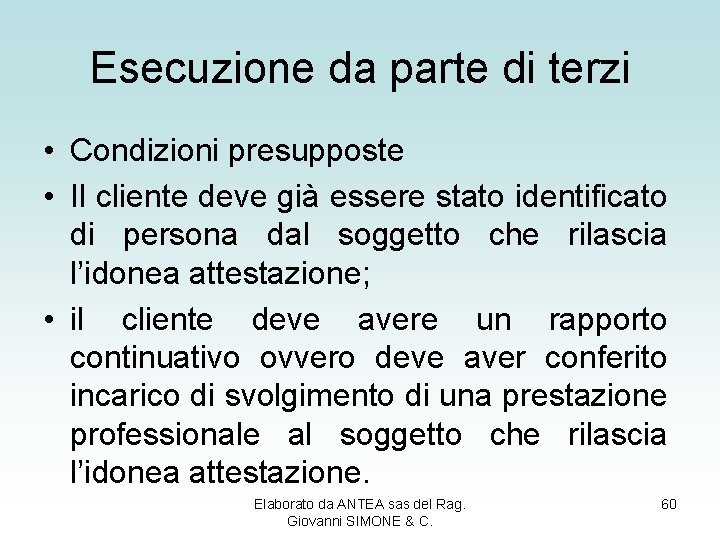 Esecuzione da parte di terzi

• Condizioni presupposte

• Il cliente deve già essere stato identificato di persona dal soggetto che rilascia l'idonea attestazione;

• il cliente deve avere un rapporto continuativo ovvero deve aver conferito incarico di svolgimento di una prestazione professionale al soggetto che rilascia l'idonea attestazione.

Elaborato da ANTEA sas del Rag. Giovanni SIMONE & C.

60